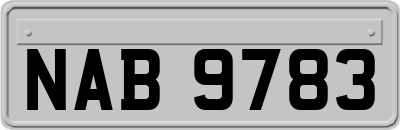 NAB 9783